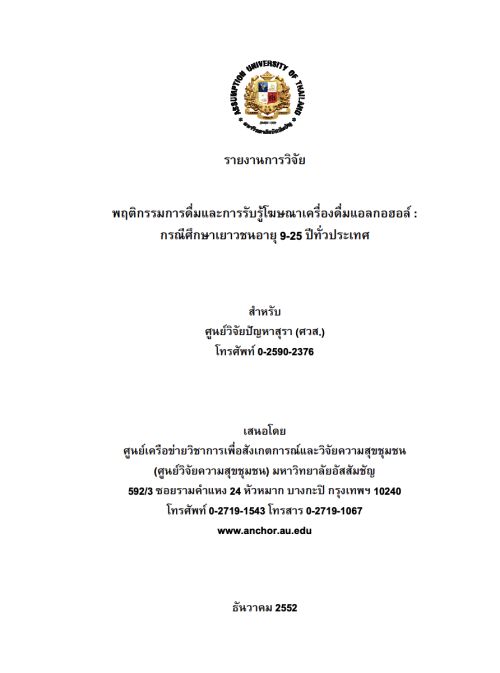 ASSUMPTION UNIVERSITY OF THAILAND

รายงานการวิจัย

พฤติกรรมการดื่มและการรับรู้โฆษณาเครื่องดื่มแอลกอฮอล์ : กรณีศึกษาเยาวชนอายุ 9-25 ปีทั่วประเทศ

สำหรับ
ศูนย์วิจัยปัญหาสุรา (ศวส.)
โทรศัพท์ 0-2590-2376

เสนอโดย
ศูนย์เครือข่ายวิชาการเพื่อสังเกตการณ์และวิจัยความสุขชุมชน (ศูนย์วิจัยความสุขชุมชน) มหาวิทยาลัยอัสสัมชัญ
592/3 ซอยรามคำแหง 24 หัวหมาก บางกะปิ กรุงเทพฯ 10240
โทรศัพท์ 0-2719-1543 โทรสาร 0-2719-1067
www.anchor.au.edu

ธันวาคม 2552